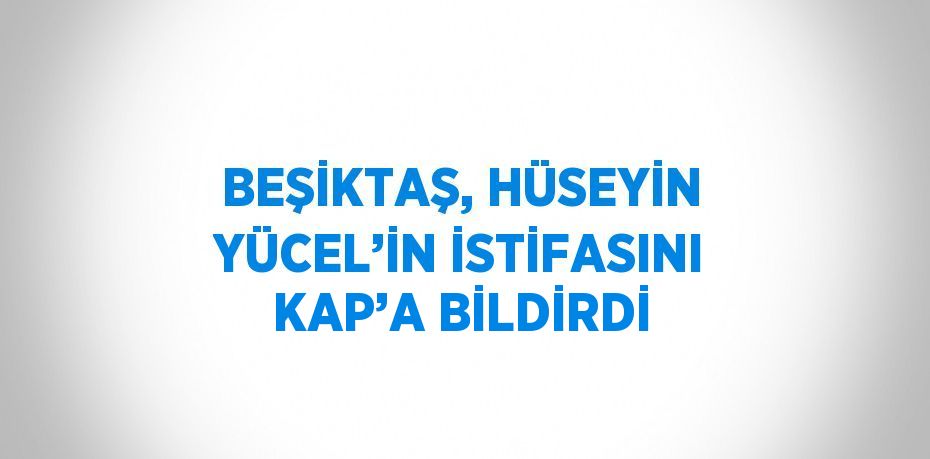 BEŞİKTAŞ, HÜSEYİN YÜCEL’İN İSTİFASINI KAP’A BİLDİRDİ